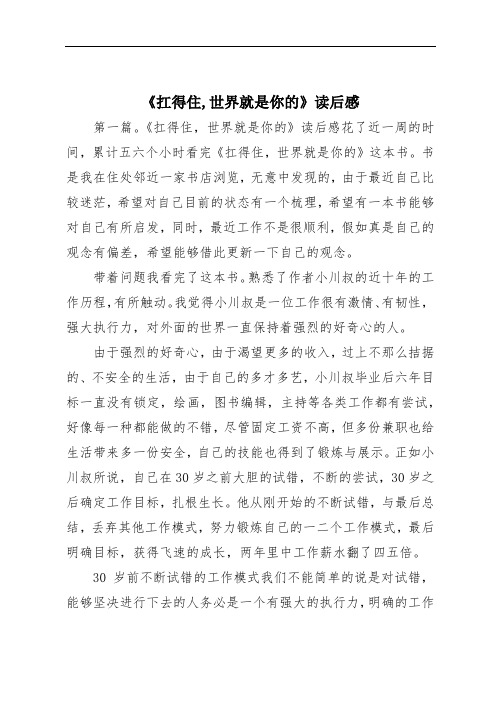 《扛得住,世界就是你的》读后感

第一篇。《扛得住，世界就是你的》读后感花了近一周的时间，累计五六个小时看完《扛得住，世界就是你的》这本书。书是我在住处邻近一家书店浏览，无意中发现的，由于最近自己比较迷茫，希望对自己目前的状态有一个梳理，希望有一本书能够对自己有所启发，同时，最近工作不是很顺利，假如真是自己的观念有偏差，希望能够借此更新一下自己的观念。

带着问题我看完了这本书。熟悉了作者小川叔的近十年的工作历程,有所触动。我觉得小川叔是一位工作很有激情、有韧性，强大执行力，对外面的世界一直保持着强烈的好奇心的人。

由于强烈的好奇心，由于渴望更多的收入，过上不那么拮据的、不安全的生活，由于自己的多才多艺，小川叔毕业后六年目标一直没有锁定，绘画，图书编辑，主持等各类工作都有尝试，好像每一种都能做的不错，尽管固定工资不高，但多份兼职也给生活带来多一份安全，自己的技能也得到了锻炼与展示。正如小川叔所说，自己在30岁之前大胆的试错，不断的尝试，30岁之后确定工作目标，扎根生长。他从刚开始的不断试错，与最后总结，丢弃其他工作模式，努力锻炼自己的一二个工作模式，最后明确目标，获得飞速的成长，两年里中工作薪水翻了四五倍。

30 岁前不断试错的工作模式我们不能简单的说是对试错，能够坚决进行下去的人务必是一个有强大的执行力，明确的工作